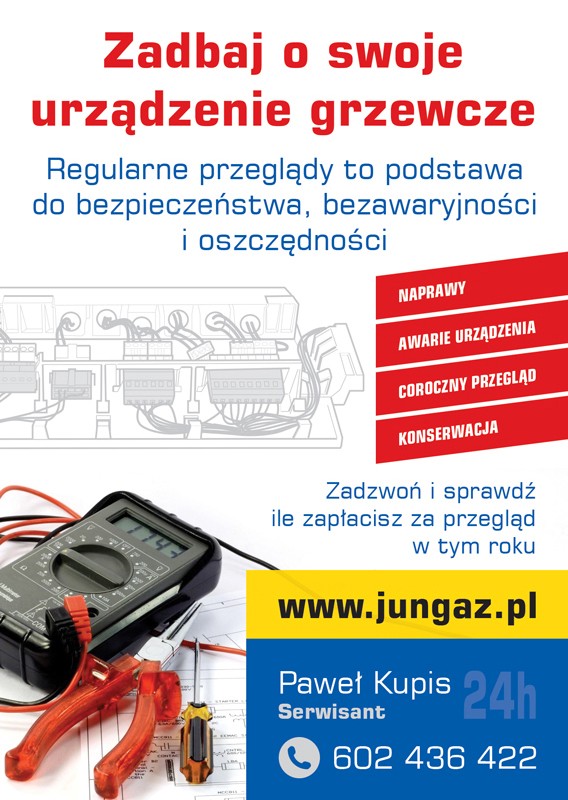 Zadbaj o swoje urządzenie grzewcze

Regularne przeglądy to podstawa do bezpieczeństwa, bezawaryjności i oszczędności

NAPRAWY

AWARIE URZĄDZENIA

COROCZNY PRZEGLĄD

KONSERWACJA

Zadzwoń i sprawdź ile zapłacisz za przegląd w tym roku

www.jungaz.pl

Paweł Kupis
Serwisant

24h

602 436 422